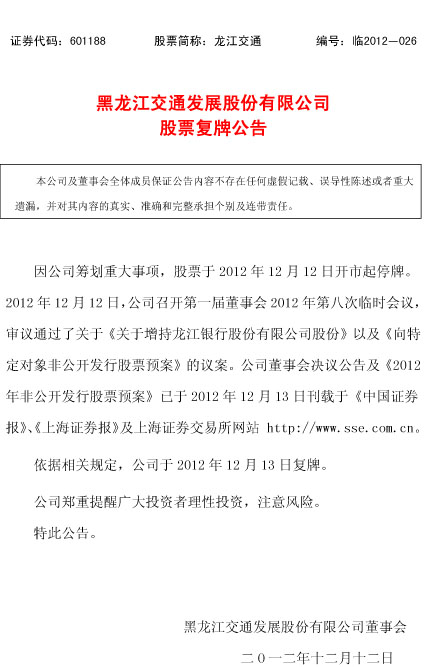 证券代码：601188　　股票简称：龙江交通　　编号：临2012—026

黑龙江交通发展股份有限公司
股票复牌公告

本公司及董事会全体成员保证公告内容不存在任何虚假记载、误导性陈述或者重大遗漏，并对其内容的真实、准确和完整承担个别及连带责任。

因公司筹划重大事项，股票于 2012 年 12 月 12 日开市起停牌。2012 年 12 月 12 日，公司召开第一届董事会 2012 年第八次临时会议，审议通过了关于《关于增持龙江银行股份有限公司股份》以及《向特定对象非公开发行股票预案》的议案。公司董事会决议公告及《2012 年非公开发行股票预案》已于 2012 年 12 月 13 日刊载于《中国证券报》、《上海证券报》及上海证券交易所网站 http://www.sse.com.cn。

依据相关规定，公司于 2012 年 12 月 13 日复牌。

公司郑重提醒广大投资者理性投资，注意风险。

特此公告。

黑龙江交通发展股份有限公司董事会

二〇一二年十二月十二日